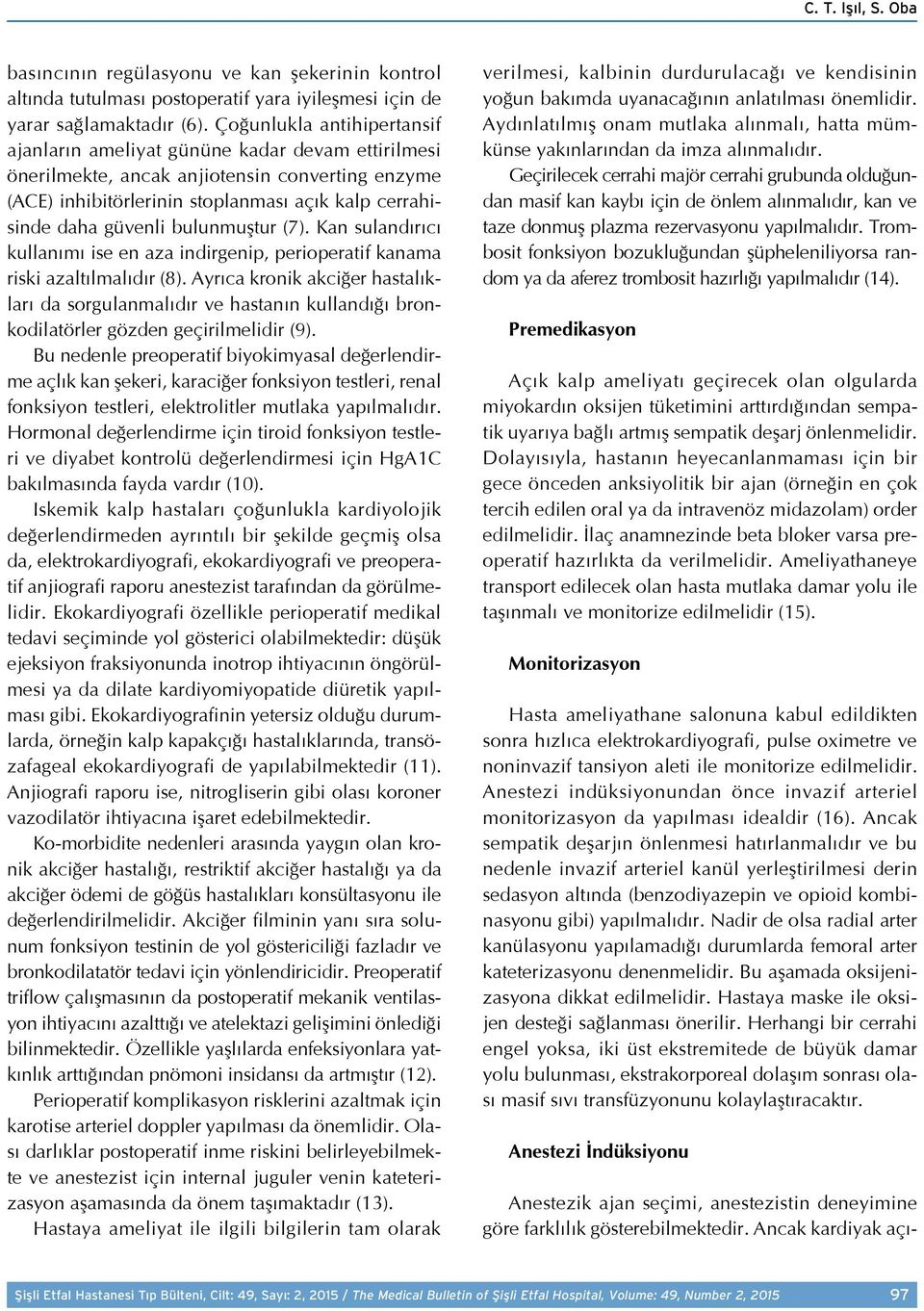 C. T. Işıl, S. Oba

basıncının regülasyonu ve kan şekerinin kontrol altında tutulması postoperatif yara iyileşmesi için de yarar sağlamaktadır (6). Çoğunlukla antihipertansif ajanların ameliyat gününe kadar devam ettirilmesi önerilmekte, ancak anjiotensin converting enzyme (ACE) inhibitörlerinin stoplanması açık kalp cerrahisinde daha güvenli bulunmuştur (7). Kan sulandırıcı kullanımı ise en aza indirgenip, perioperatif kanama riski azaltılmalıdır (8). Ayrıca kronik akciğer hastalıkları da sorgulanmalıdır ve hastanın kullandığı bronkodilatörler gözden geçirilmelidir (9).

Bu nedenle preoperatif biyokimyasal değerlendirme açlık kan şekeri, karaciğer fonksiyon testleri, renal fonksiyon testleri, elektrolitler mutlaka yapılmalıdır. Hormonal değerlendirme için tiroid fonksiyon testleri ve diyabet kontrolü değerlendirmesi için HgA1C bakılmasında fayda vardır (10).

Iskemik kalp hastaları çoğunlukla kardiyolojik değerlendirmeden ayrıntılı bir şekilde geçmiş olsa da, elektrokardiyografi, ekokardiyografi ve preoperatif anjiografi raporu anestezist tarafından da görülmelidir. Ekokardiyografi özellikle perioperatif medikal tedavi seçiminde yol gösterici olabilmektedir: düşük ejeksiyon fraksiyonunda inotrop ihtiyacının öngörülmesi ya da dilate kardiyomiyopatide diüretik yapılması gibi. Ekokardiyografinin yetersiz olduğu durumlarda, örneğin kalp kapakçığı hastalıklarında, transözafageal ekokardiyografi de yapılabilmektedir (11). Anjiografi raporu ise, nitrogliserin gibi olası koroner vazodilatör ihtiyacına işaret edebilmektedir.

Ko-morbidite nedenleri arasında yaygın olan kronik akciğer hastalığı, restriktif akciğer hastalığı ya da akciğer ödemi de göğüs hastalıkları konsültasyonu ile değerlendirilmelidir. Akciğer filminin yanı sıra solunum fonksiyon testinin de yol göstericiliği fazladır ve bronkodilatatör tedavi için yönlendiricidir. Preoperatif triflow çalışmasının da postoperatif mekanik ventilasyon ihtiyacını azalttığı ve atelektazi gelişimini önlediği bilinmektedir. Özellikle yaşlılarda enfeksiyonlara yatkınlık arttığından pnömoni insidansı da artmıştır (12).

Perioperatif komplikasyon risklerini azaltmak için karotise arteriel doppler yapılması da önemlidir. Olası darlıklar postoperatif inme riskini belirleyebilmekte ve anestezist için internal juguler venin kateterizasyon aşamasında da önem taşımaktadır (13).

Hastaya ameliyat ile ilgili bilgilerin tam olarak verilmesi, kalbinin durdurulacağı ve kendisinin yoğun bakımda uyanacağının anlatılması önemlidir. Aydınlatılmış onam mutlaka alınmalı, hatta mümkünse yakınlarından da imza alınmalıdır.

Geçirilecek cerrahi majör cerrahi grubunda olduğundan masif kan kaybı için de önlem alınmalıdır, kan ve taze donmuş plazma rezervasyonu yapılmalıdır. Trombosit fonksiyon bozukluğundan şüpheleniliyorsa random ya da aferez trombosit hazırlığı yapılmalıdır (14).

Premedikasyon

Açık kalp ameliyatı geçirecek olan olgularda miyokardın oksijen tüketimini arttırdığından sempatik uyarıya bağlı artmış sempatik deşarj önlenmelidir. Dolayısıyla, hastanın heyecanlanmaması için bir gece önceden anksiyolitik bir ajan (örneğin en çok tercih edilen oral ya da intravenöz midazolam) order edilmelidir. İlaç anamnezinde beta bloker varsa preoperatif hazırlıkta da verilmelidir. Ameliyathaneye transport edilecek olan hasta mutlaka damar yolu ile taşınmalı ve monitorize edilmelidir (15).

Monitorizasyon

Hasta ameliyathane salonuna kabul edildikten sonra hızlıca elektrokardiyografi, pulse oximetre ve noninvazif tansiyon aleti ile monitorize edilmelidir. Anestezi indüksiyonundan önce invazif arteriel monitorizasyon da yapılması idealdir (16). Ancak sempatik deşarjın önlenmesi hatırlanmalıdır ve bu nedenle invazif arteriel kanül yerleştirilmesi derin sedasyon altında (benzodiyazepin ve opioid kombinasyonu gibi) yapılmalıdır. Nadir de olsa radial arter kanülasyonu yapılamadığı durumlarda femoral arter kateterizasyonu denenmelidir. Bu aşamada oksijenizasyona dikkat edilmelidir. Hastaya maske ile oksijen desteği sağlanması önerilir. Herhangi bir cerrahi engel yoksa, iki üst ekstremitede de büyük damar yolu bulunması, ekstrakorporeal dolaşım sonrası olası masif sıvı transfüzyonunu kolaylaştıracaktır.

Anestezi İndüksiyonu

Anestezik ajan seçimi, anestezistin deneyimine göre farklılık gösterebilmektedir. Ancak kardiyak açı-

Şişli Etfal Hastanesi Tıp Bülteni, Cilt: 49, Sayı: 2, 2015 / The Medical Bulletin of Şişli Etfal Hospital, Volume: 49, Number 2, 2015 97